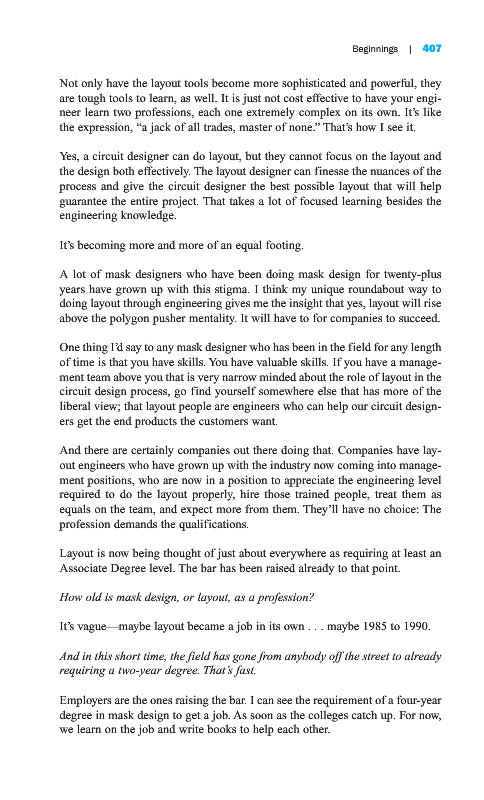 Beginnings | 407

Not only have the layout tools become more sophisticated and powerful, they are tough tools to learn, as well. It is just not cost effective to have your engineer learn two professions, each one extremely complex on its own. It's like the expression, "a jack of all trades, master of none." That's how I see it.

Yes, a circuit designer can do layout, but they cannot focus on the layout and the design both effectively. The layout designer can finesse the nuances of the process and give the circuit designer the best possible layout that will help guarantee the entire project. That takes a lot of focused learning besides the engineering knowledge.

It's becoming more and more of an equal footing.

A lot of mask designers who have been doing mask design for twenty-plus years have grown up with this stigma. I think my unique roundabout way to doing layout through engineering gives me the insight that yes, layout will rise above the polygon pusher mentality. It will have to for companies to succeed.

One thing I'd say to any mask designer who has been in the field for any length of time is that you have skills. You have valuable skills. If you have a management team above you that is very narrow minded about the role of layout in the circuit design process, go find yourself somewhere else that has more of the liberal view; that layout people are engineers who can help our circuit designers get the end products the customers want.

And there are certainly companies out there doing that. Companies have layout engineers who have grown up with the industry now coming into management positions, who are now in a position to appreciate the engineering level required to do the layout properly, hire those trained people, treat them as equals on the team, and expect more from them. They'll have no choice: The profession demands the qualifications.

Layout is now being thought of just about everywhere as requiring at least an Associate Degree level. The bar has been raised already to that point.

How old is mask design, or layout, as a profession?

It's vague—maybe layout became a job in its own . . . maybe 1985 to 1990.

And in this short time, the field has gone from anybody off the street to already requiring a two-year degree. That's fast.

Employers are the ones raising the bar. I can see the requirement of a four-year degree in mask design to get a job. As soon as the colleges catch up. For now, we learn on the job and write books to help each other.